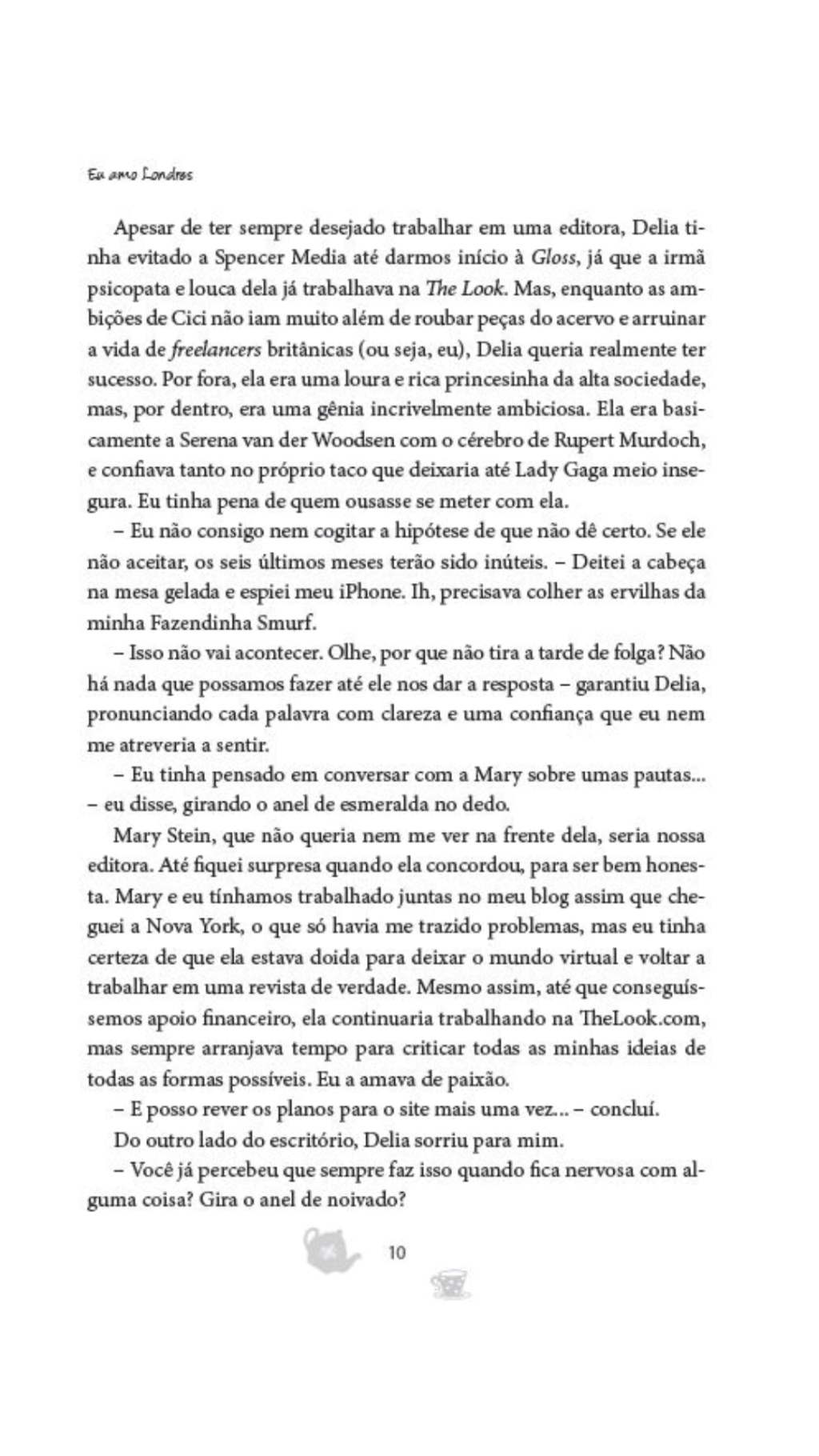 Eu amo Londres

Apesar de ter sempre desejado trabalhar em uma editora, Delia tinha evitado a Spencer Media até darmos início à Gloss, já que a irmã psicopata e louca dela já trabalhava na The Look. Mas, enquanto as ambições de Cici não iam muito além de roubar peças do acervo e arruinar a vida de freelancers britânicas (ou seja, eu), Delia queria realmente ter sucesso. Por fora, ela era uma loura e rica princesinha da alta sociedade, mas, por dentro, era uma gênia incrivelmente ambiciosa. Ela era basicamente a Serena van der Woodsen com o cérebro de Rupert Murdoch, e confiava tanto no próprio taco que deixaria até Lady Gaga meio insegura. Eu tinha pena de quem ousasse se meter com ela.

– Eu não consigo nem cogitar a hipótese de que não dê certo. Se ele não aceitar, os seis últimos meses terão sido inúteis. – Deitei a cabeça na mesa gelada e espiei meu iPhone. Ih, precisava colher as ervilhas da minha Fazendinha Smurf.

– Isso não vai acontecer. Olhe, por que não tira a tarde de folga? Não há nada que possamos fazer até ele nos dar a resposta – garantiu Delia, pronunciando cada palavra com clareza e uma confiança que eu nem me atreveria a sentir.

– Eu tinha pensado em conversar com a Mary sobre umas pautas... – eu disse, girando o anel de esmeralda no dedo.

Mary Stein, que não queria nem me ver na frente dela, seria nossa editora. Até fiquei surpresa quando ela concordou, para ser bem honesta. Mary e eu tínhamos trabalhado juntas no meu blog assim que cheguei a Nova York, o que só havia me trazido problemas, mas eu tinha certeza de que ela estava doida para deixar o mundo virtual e voltar a trabalhar em uma revista de verdade. Mesmo assim, até que conseguíssemos apoio financeiro, ela continuaria trabalhando na TheLook.com, mas sempre arranjava tempo para criticar todas as minhas ideias de todas as formas possíveis. Eu a amava de paixão.

– E posso rever os planos para o site mais uma vez... – concluí.

Do outro lado do escritório, Delia sorriu para mim.

– Você já percebeu que sempre faz isso quando fica nervosa com alguma coisa? Gira o anel de noivado?

10